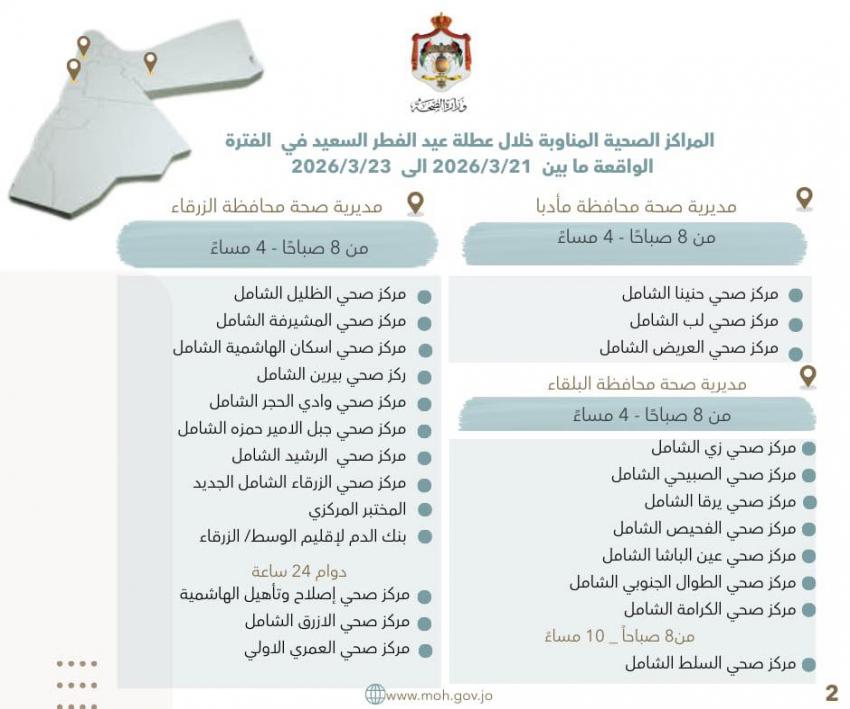 وزارة الصحة

المراكز الصحية المناوبة خلال عطلة عيد الفطر السعيد في الفترة الواقعة ما بين 2026/3/21 الى 2026/3/23

مديرية صحة محافظة مأدبا

من 8 صباحًا - 4 مساءً

مركز صحي حنينا الشامل
مركز صحي لب الشامل
مركز صحي العريض الشامل

مديرية صحة محافظة البلقاء

من 8 صباحًا - 4 مساءً

مركز صحي زي الشامل
مركز صحي الصبيحي الشامل
مركز صحي يرقا الشامل
مركز صحي الفحيص الشامل
مركز صحي عين الباشا الشامل
مركز صحي الطوال الجنوبي الشامل
مركز صحي الكرامة الشامل

من8 صباحاً _ 10 مساءً

مركز صحي السلط الشامل

مديرية صحة محافظة الزرقاء

من 8 صباحًا - 4 مساءً

مركز صحي الظليل الشامل
مركز صحي المشيرفة الشامل
مركز صحي اسكان الهاشمية الشامل
ركز صحي بيرين الشامل
مركز صحي وادي الحجر الشامل
مركز صحي جبل الامير حمزه الشامل
مركز صحي الرشيد الشامل
مركز صحي الزرقاء الشامل الجديد
المختبر المركزي
بنك الدم لإقليم الوسط/ الزرقاء

دوام 24 ساعة

مركز صحي إصلاح وتأهيل الهاشمية
مركز صحي الازرق الشامل
مركز صحي العمري الاولي

www.moh.gov.jo

2